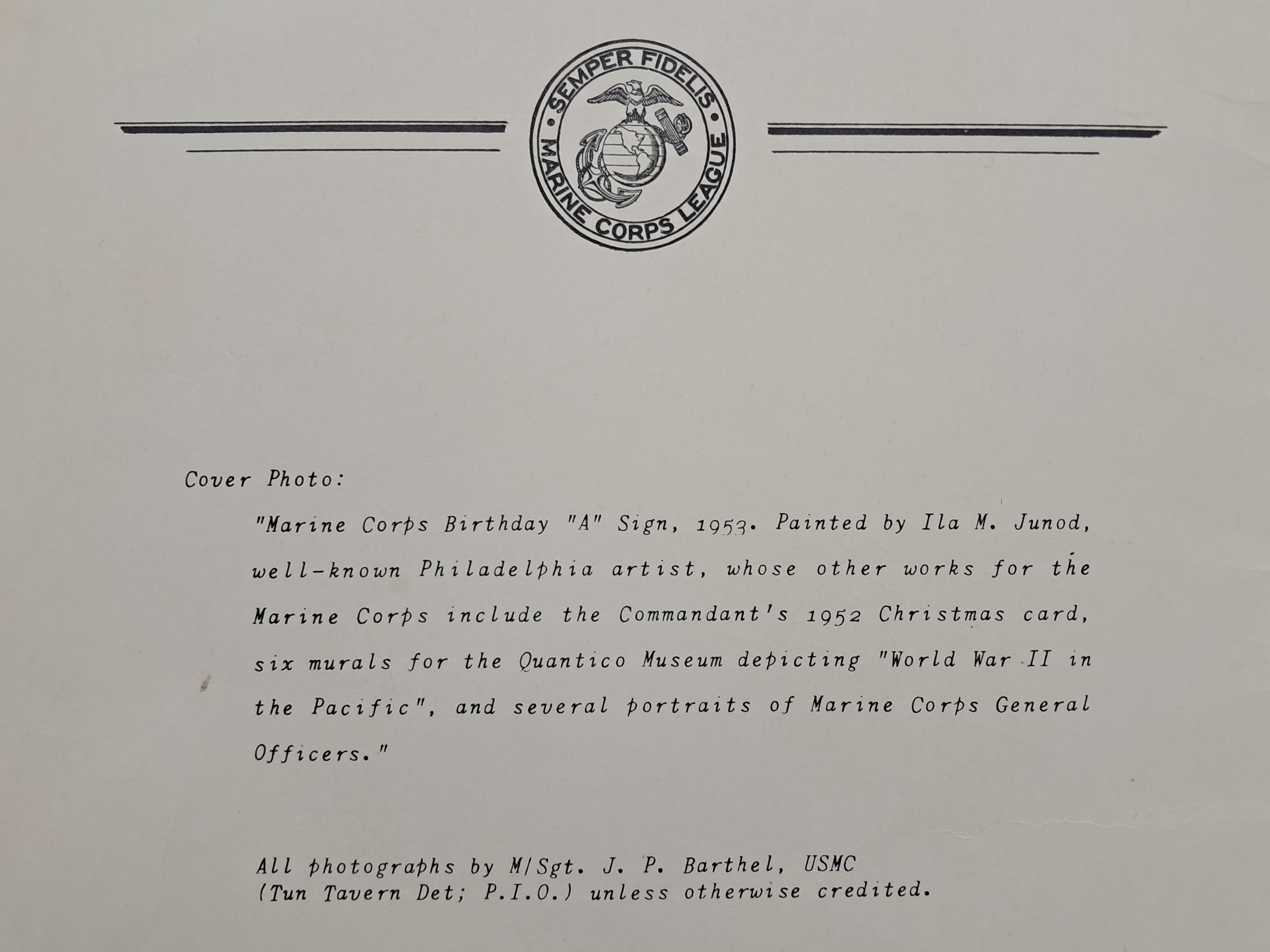 SEMPER FIDELIS
MARINE CORPS LEAGUE

Cover Photo:

"Marine Corps Birthday "A" Sign, 1953. Painted by Ila M. Junod, well-known Philadelphia artist, whose other works for the Marine Corps include the Commandant's 1952 Christmas card, six murals for the Quantico Museum depicting "World War II in the Pacific", and several portraits of Marine Corps General Officers."

All photographs by M/Sgt. J. P. Barthel, USMC
(Tun Tavern Det; P.I.O.) unless otherwise credited.